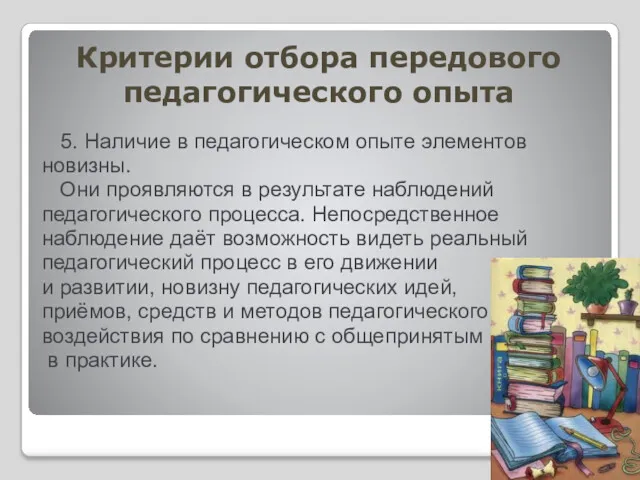 Критерии отбора передового педагогического опыта

5. Наличие в педагогическом опыте элементов новизны.

Они проявляются в результате наблюдений педагогического процесса. Непосредственное наблюдение даёт возможность видеть реальный педагогический процесс в его движении и развитии, новизну педагогических идей, приёмов, средств и методов педагогического воздействия по сравнению с общепринятым в практике.